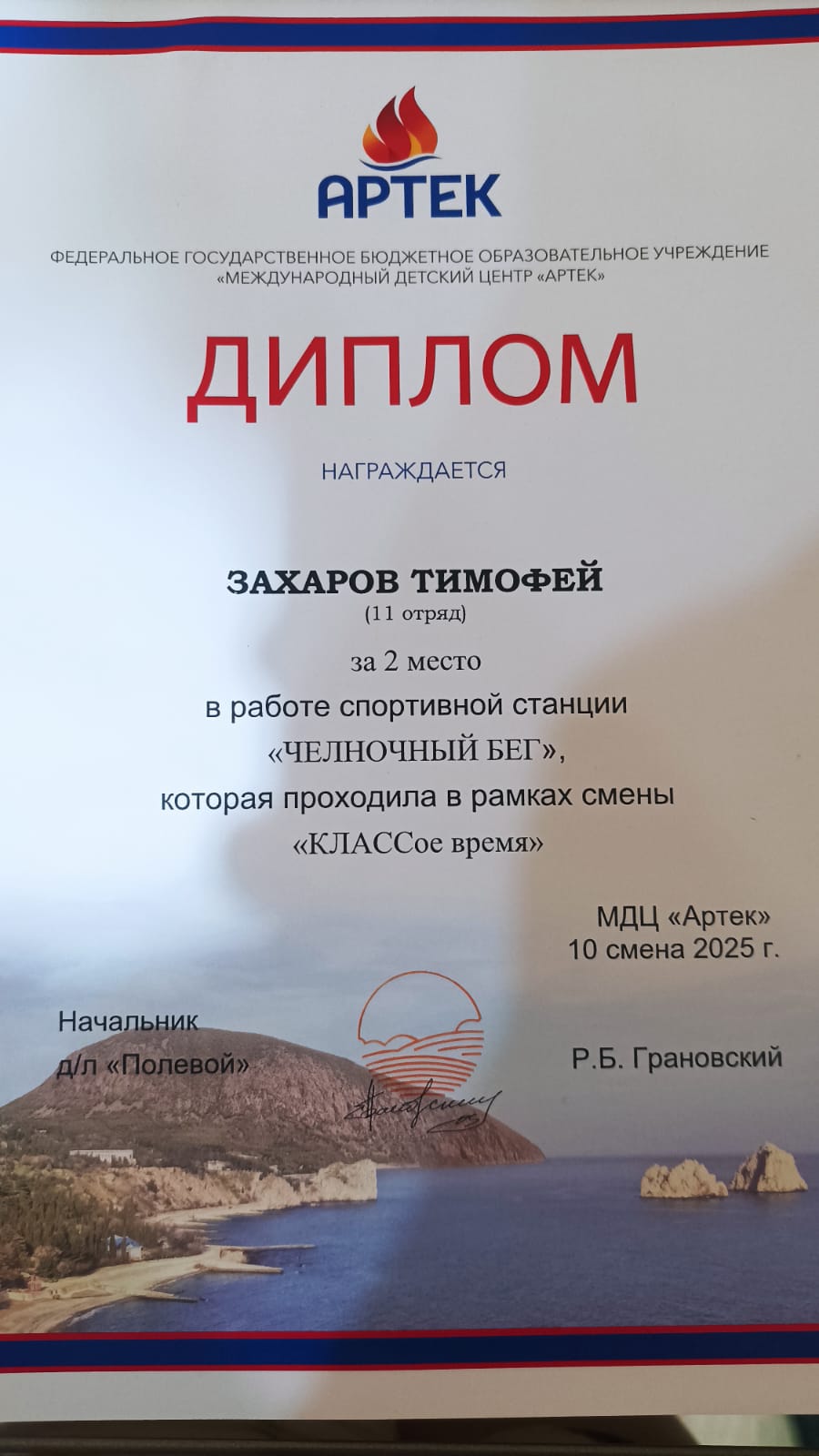 АРТЕК

ФЕДЕРАЛЬНОЕ ГОСУДАРСТВЕННОЕ БЮДЖЕТНОЕ ОБРАЗОВАТЕЛЬНОЕ УЧРЕЖДЕНИЕ «МЕЖДУНАРОДНЫЙ ДЕТСКИЙ ЦЕНТР «АРТЕК»

ДИПЛОМ

НАГРАЖДАЕТСЯ

ЗАХАРОВ ТИМОФЕЙ
(11 отряд)
за 2 место
в работе спортивной станции
«ЧЕЛНОЧНЫЙ БЕГ»,
которая проходила в рамках смены
«КЛАССое время»

МДЦ «Артек»
10 смена 2025 г.

Начальник
д/л «Полевой»

Р.Б. Грановский